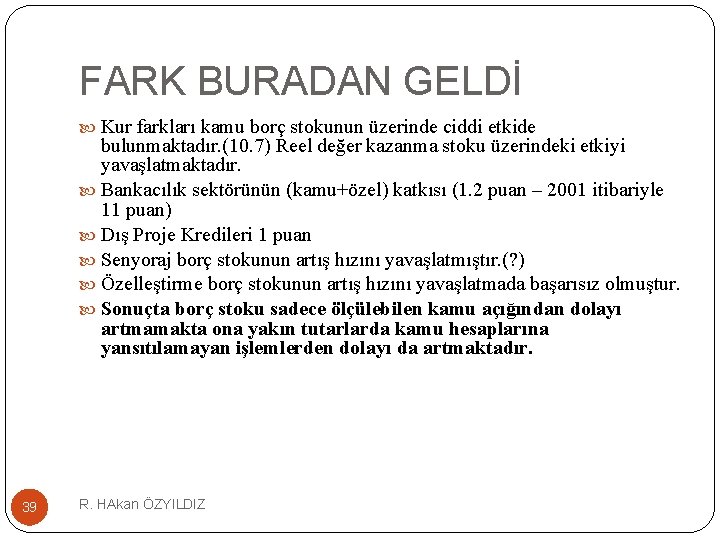 FARK BURADAN GELDİ

Kur farkları kamu borç stokunun üzerinde ciddi etkide bulunmaktadır.(10.7) Reel değer kazanma stoku üzerindeki etkiyi yavaşlatmaktadır.

Bankacılık sektörünün (kamu+özel) katkısı (1.2 puan – 2001 itibariyle 11 puan)

Dış Proje Kredileri 1 puan

Senyoraj borç stokunun artış hızını yavaşlatmıştır.(?)

Özelleştirme borç stokunun artış hızını yavaşlatmada başarısız olmuştur.

Sonuçta borç stoku sadece ölçülebilen kamu açığından dolayı artmamakta ona yakın tutarlarda kamu hesaplarına yansıtılamayan işlemlerden dolayı da artmaktadır.

39

R. HAkan ÖZYILDIZ